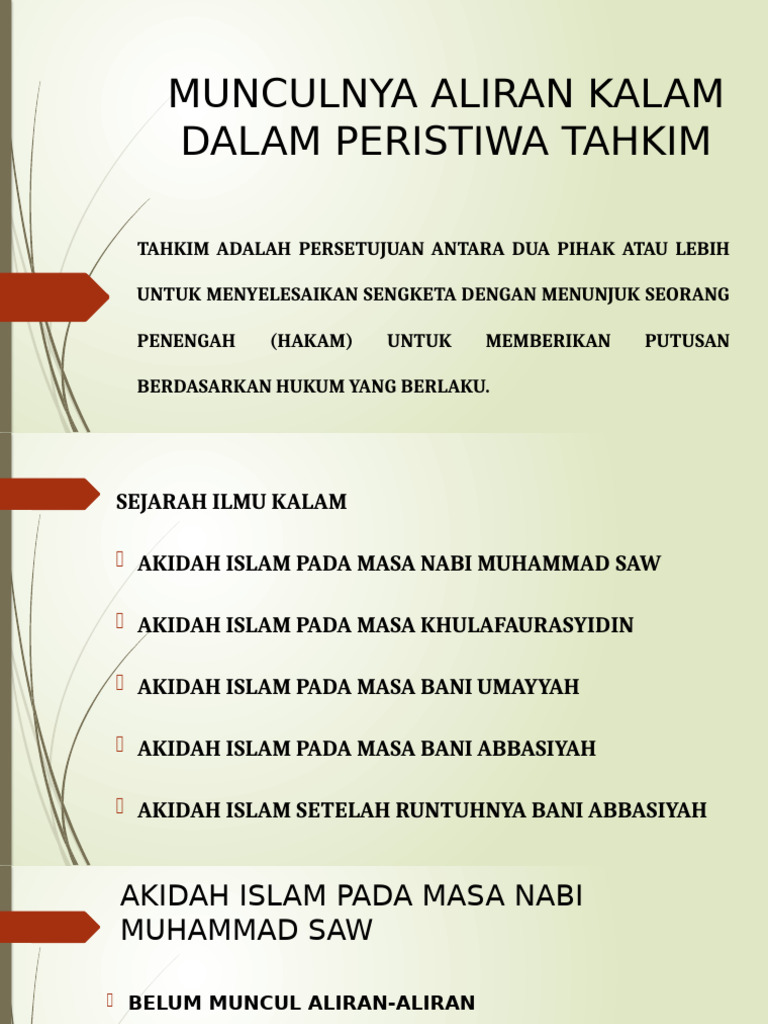 MUNCULNYA ALIRAN KALAM DALAM PERISTIWA TAHKIM

TAHKIM ADALAH PERSETUJUAN ANTARA DUA PIHAK ATAU LEBIH UNTUK MENYELESAIKAN SENGKETA DENGAN MENUNJUK SEORANG PENENGAH (HAKAM) UNTUK MEMBERIKAN PUTUSAN BERDASARKAN HUKUM YANG BERLAKU.

SEJARAH ILMU KALAM

AKIDAH ISLAM PADA MASA NABI MUHAMMAD SAW

AKIDAH ISLAM PADA MASA KHULAFAURASYIDIN

AKIDAH ISLAM PADA MASA BANI UMAYYAH

AKIDAH ISLAM PADA MASA BANI ABBASIYAH

AKIDAH ISLAM SETELAH RUNTUHNYA BANI ABBASIYAH

AKIDAH ISLAM PADA MASA NABI MUHAMMAD SAW

BELUM MUNCUL ALIRAN-ALIRAN